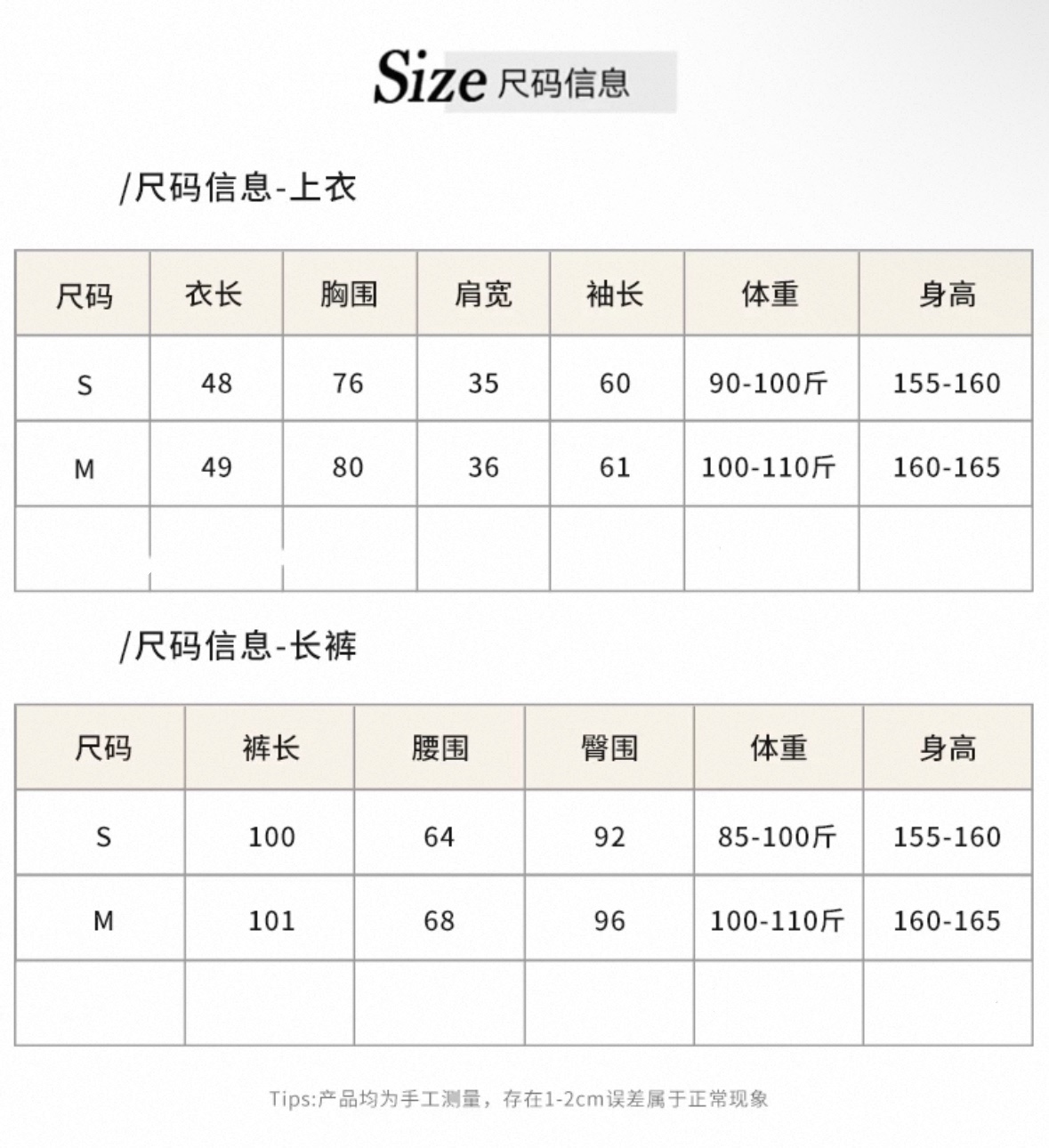 Size 尺码信息

/尺码信息-上衣

| 尺码 | 衣长 | 胸围 | 肩宽 | 袖长 | 体重 | 身高 |
|---|---|---|---|---|---|---|
| S | 48 | 76 | 35 | 60 | 90-100斤 | 155-160 |
| M | 49 | 80 | 36 | 61 | 100-110斤 | 160-165 |
| | | | | | | |

/尺码信息-长裤

| 尺码 | 裤长 | 腰围 | 臀围 | 体重 | 身高 |
|---|---|---|---|---|---|
| S | 100 | 64 | 92 | 85-100斤 | 155-160 |
| M | 101 | 68 | 96 | 100-110斤 | 160-165 |
| | | | | | |

Tips:产品均为手工测量，存在1-2cm误差属于正常现象